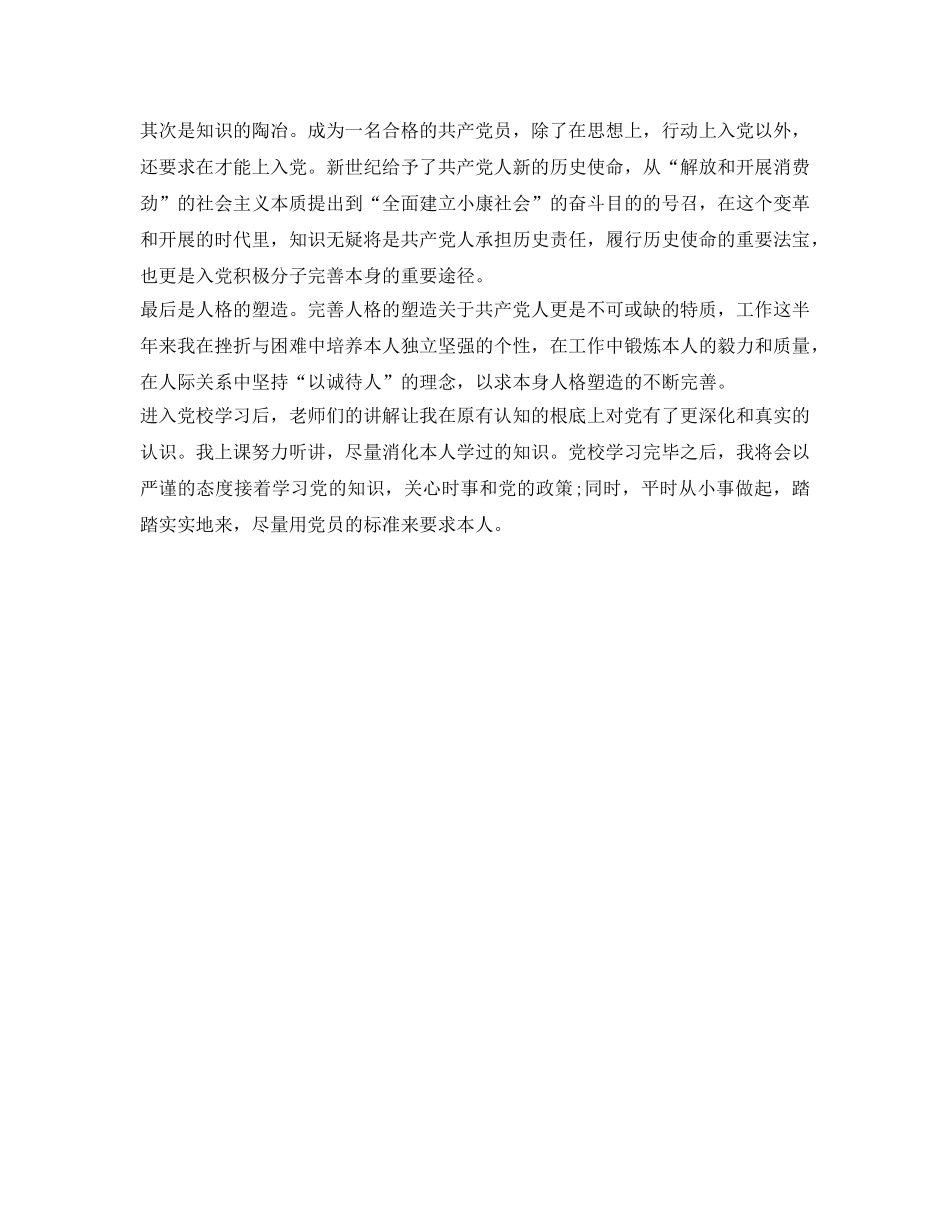 其次是知识的陶冶。成为一名合格的共产党员，除了在思想上，行动上入党以外，还要求在才能上入党。新世纪给予了共产党人新的历史使命，从“解放和开展消费劲”的社会主义本质提出到“全面建立小康社会”的奋斗目的的号召，在这个变革和开展的时代里，知识无疑将是共产党人承担历史责任，履行历史使命的重要法宝，也更是入党积极分子完善本身的重要途径。

最后是人格的塑造。完善人格的塑造关于共产党人更是不可或缺的特质，工作这半年来我在挫折与困难中培养本人独立坚强的个性，在工作中锻炼本人的毅力和质量，在人际关系中坚持“以诚待人”的理念，以求本身人格塑造的不断完善。

进入党校学习后，老师们的讲解让我在原有认知的根底上对党有了更深化和真实的认识。我上课努力听讲，尽量消化本人学过的知识。党校学习完毕之后，我将会以严谨的态度接着学习党的知识，关心时事和党的政策;同时，平时从小事做起，踏踏实实地来，尽量用党员的标准来要求本人。